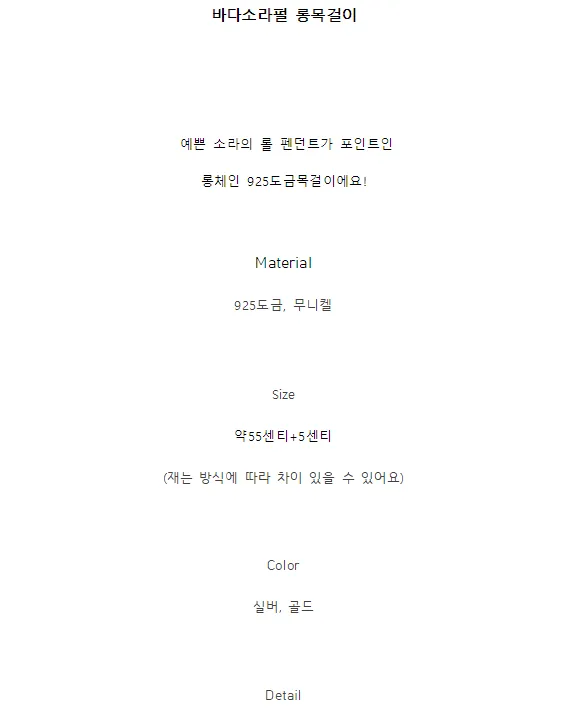 바다소라펄 롱목걸이

예쁜 소라의 롤 펜던트가 포인트인

롱체인 925도금목걸이에요!

Material

925도금, 무니켈

Size

약55센티+5센티

(재는 방식에 따라 차이 있을 수 있어요)

Color

실버, 골드

Detail